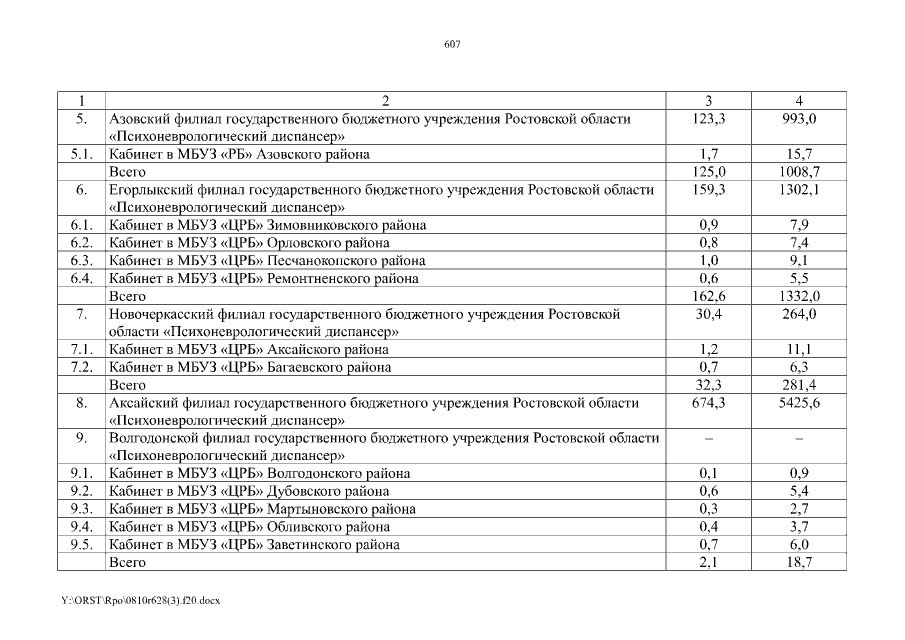 607

| 1 | 2 | 3 | 4 |
|---|---|---|---|
| 5. | Азовский филиал государственного бюджетного учреждения Ростовской области «Психоневрологический диспансер» | 123,3 | 993,0 |
| 5.1. | Кабинет в МБУЗ «РБ» Азовского района | 1,7 | 15,7 |
| | Всего | 125,0 | 1008,7 |
| 6. | Егорлыкский филиал государственного бюджетного учреждения Ростовской области «Психоневрологический диспансер» | 159,3 | 1302,1 |
| 6.1. | Кабинет в МБУЗ «ЦРБ» Зимовниковского района | 0,9 | 7,9 |
| 6.2. | Кабинет в МБУЗ «ЦРБ» Орловского района | 0,8 | 7,4 |
| 6.3. | Кабинет в МБУЗ «ЦРБ» Песчанокопского района | 1,0 | 9,1 |
| 6.4. | Кабинет в МБУЗ «ЦРБ» Ремонтненского района | 0,6 | 5,5 |
| | Всего | 162,6 | 1332,0 |
| 7. | Новочеркасский филиал государственного бюджетного учреждения Ростовской области «Психоневрологический диспансер» | 30,4 | 264,0 |
| 7.1. | Кабинет в МБУЗ «ЦРБ» Аксайского района | 1,2 | 11,1 |
| 7.2. | Кабинет в МБУЗ «ЦРБ» Багаевского района | 0,7 | 6,3 |
| | Всего | 32,3 | 281,4 |
| 8. | Аксайский филиал государственного бюджетного учреждения Ростовской области «Психоневрологический диспансер» | 674,3 | 5425,6 |
| 9. | Волгодонской филиал государственного бюджетного учреждения Ростовской области «Психоневрологический диспансер» | – | – |
| 9.1. | Кабинет в МБУЗ «ЦРБ» Волгодонского района | 0,1 | 0,9 |
| 9.2. | Кабинет в МБУЗ «ЦРБ» Дубовского района | 0,6 | 5,4 |
| 9.3. | Кабинет в МБУЗ «ЦРБ» Мартыновского района | 0,3 | 2,7 |
| 9.4. | Кабинет в МБУЗ «ЦРБ» Обливского района | 0,4 | 3,7 |
| 9.5. | Кабинет в МБУЗ «ЦРБ» Заветинского района | 0,7 | 6,0 |
| | Всего | 2,1 | 18,7 |

Y:\ORST\Rpo\0810r628(3).f20.docx